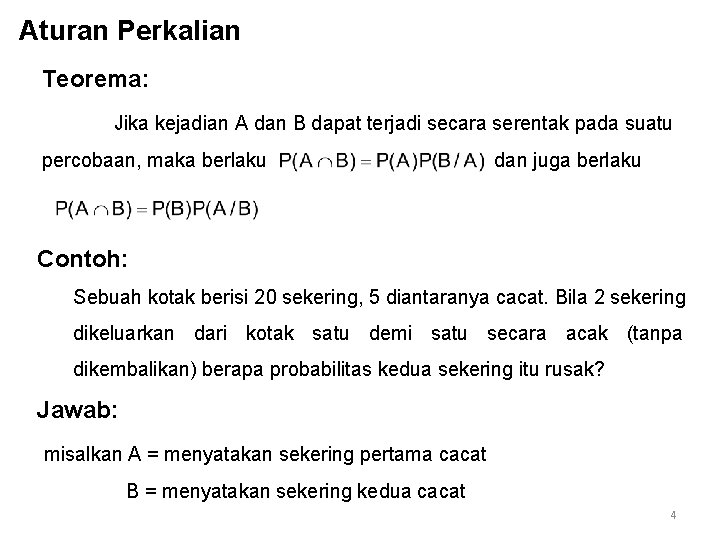 Aturan Perkalian

Teorema:

Jika kejadian A dan B dapat terjadi secara serentak pada suatu percobaan, maka berlaku $P(A \cap B) = P(A)P(B/A)$ dan juga berlaku

$P(A \cap B) = P(B)P(A/B)$

Contoh:

Sebuah kotak berisi 20 sekering, 5 diantaranya cacat. Bila 2 sekering dikeluarkan dari kotak satu demi satu secara acak (tanpa dikembalikan) berapa probabilitas kedua sekering itu rusak?

Jawab:

misalkan A = menyatakan sekering pertama cacat

B = menyatakan sekering kedua cacat

4